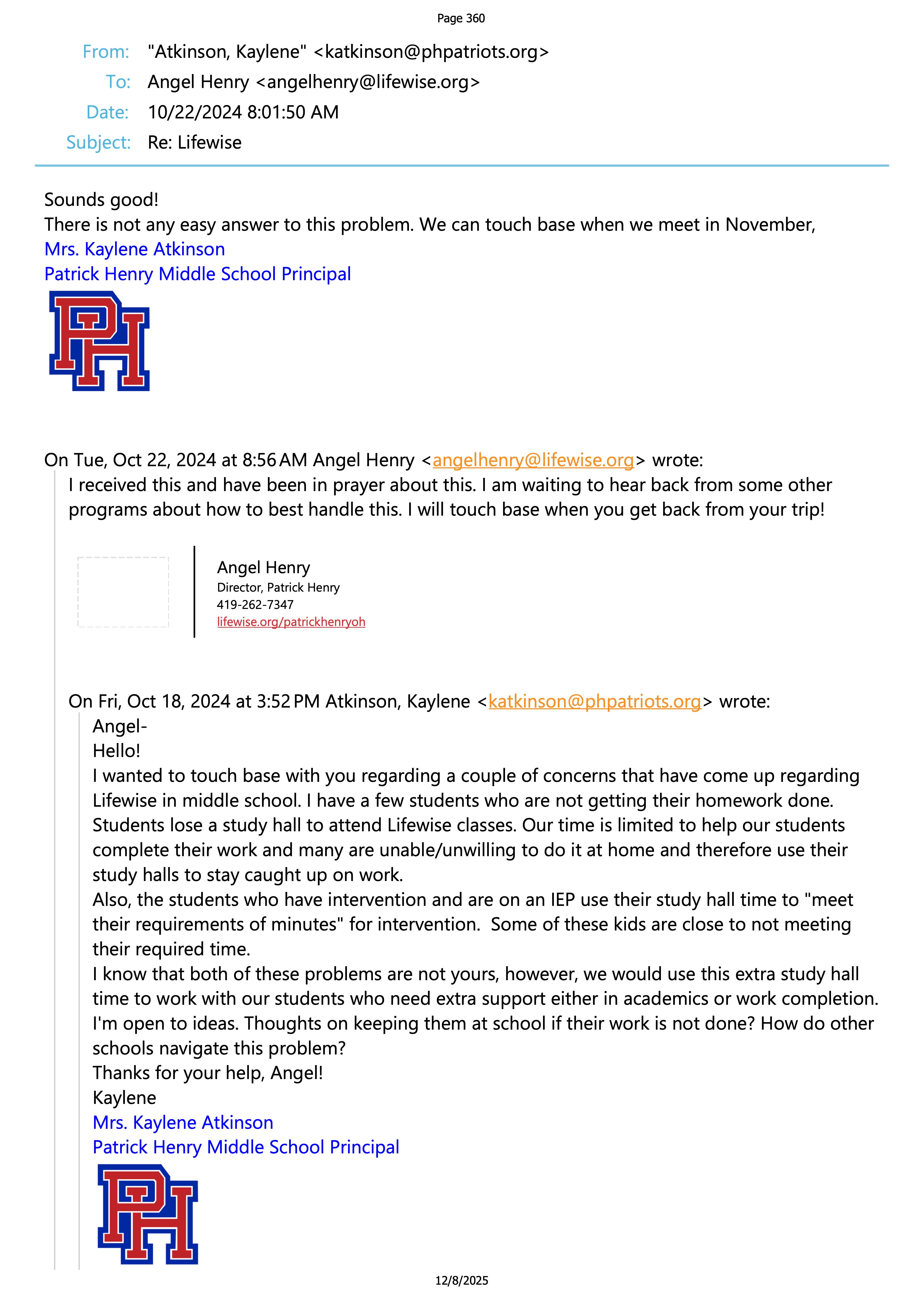 Page 360

From: "Atkinson, Kaylene" <katkinson@phpatriots.org>
To: Angel Henry <angelhenry@lifewise.org>
Date: 10/22/2024 8:01:50 AM
Subject: Re: Lifewise

Sounds good!
There is not any easy answer to this problem. We can touch base when we meet in November,
Mrs. Kaylene Atkinson
Patrick Henry Middle School Principal

PH

On Tue, Oct 22, 2024 at 8:56 AM Angel Henry <angelhenry@lifewise.org> wrote:
I received this and have been in prayer about this. I am waiting to hear back from some other programs about how to best handle this. I will touch base when you get back from your trip!

Angel Henry
Director, Patrick Henry
419-262-7347
lifewise.org/patrickhenryoh

On Fri, Oct 18, 2024 at 3:52 PM Atkinson, Kaylene <katkinson@phpatriots.org> wrote:
Angel-
Hello!
I wanted to touch base with you regarding a couple of concerns that have come up regarding Lifewise in middle school. I have a few students who are not getting their homework done. Students lose a study hall to attend Lifewise classes. Our time is limited to help our students complete their work and many are unable/unwilling to do it at home and therefore use their study halls to stay caught up on work.
Also, the students who have intervention and are on an IEP use their study hall time to "meet their requirements of minutes" for intervention. Some of these kids are close to not meeting their required time.
I know that both of these problems are not yours, however, we would use this extra study hall time to work with our students who need extra support either in academics or work completion. I'm open to ideas. Thoughts on keeping them at school if their work is not done? How do other schools navigate this problem?
Thanks for your help, Angel!
Kaylene
Mrs. Kaylene Atkinson
Patrick Henry Middle School Principal

PH

12/8/2025